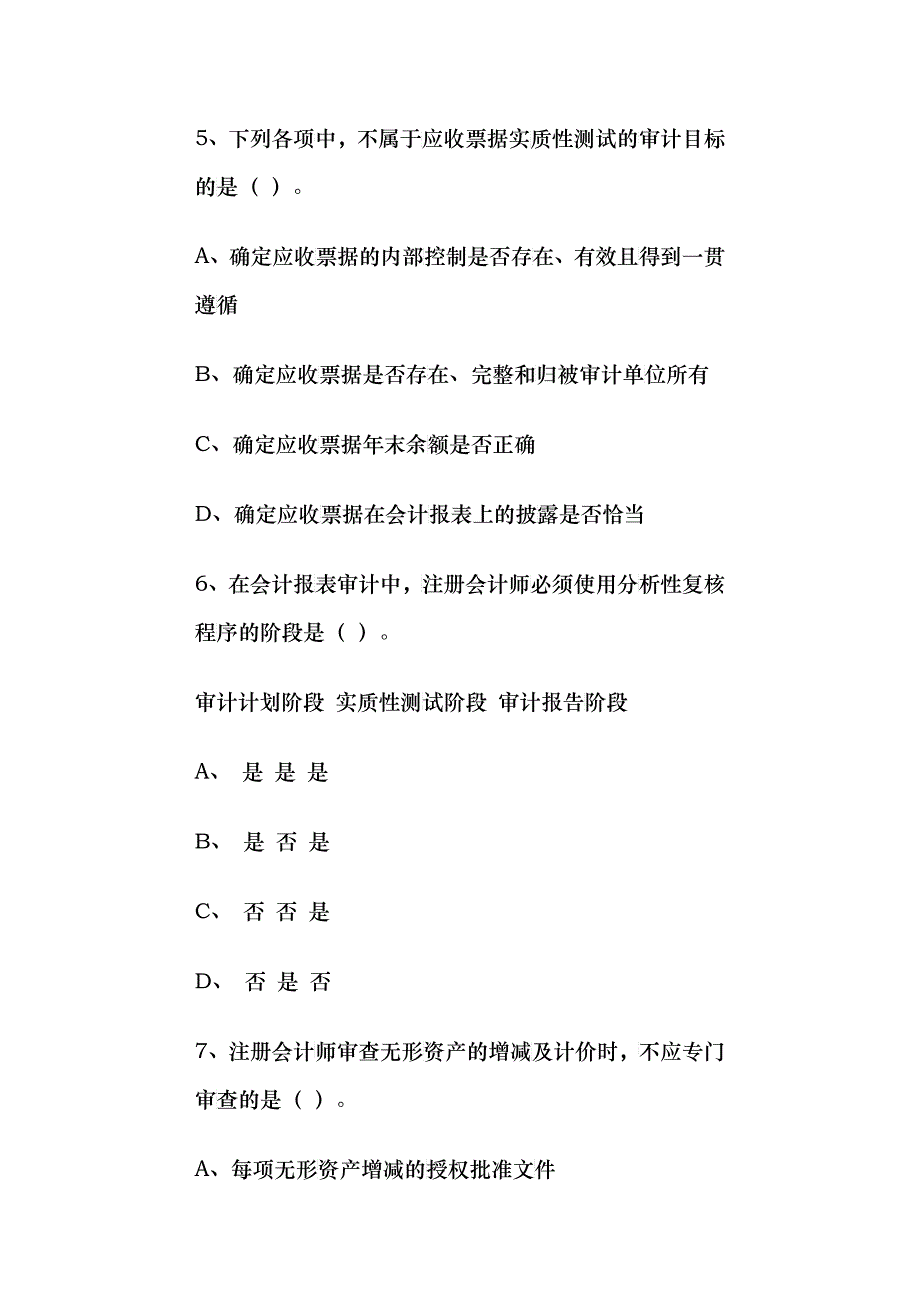 5、下列各项中，不属于应收票据实质性测试的审计目标的是（ ）。

A、确定应收票据的内部控制是否存在、有效且得到一贯遵循

B、确定应收票据是否存在、完整和归被审计单位所有

C、确定应收票据年末余额是否正确

D、确定应收票据在会计报表上的披露是否恰当

6、在会计报表审计中，注册会计师必须使用分析性复核程序的阶段是（ ）。

审计计划阶段 实质性测试阶段 审计报告阶段

A、 是 是 是

B、 是 否 是

C、 否 否 是

D、 否 是 否

7、注册会计师审查无形资产的增减及计价时，不应专门审查的是（ ）。

A、每项无形资产增减的授权批准文件